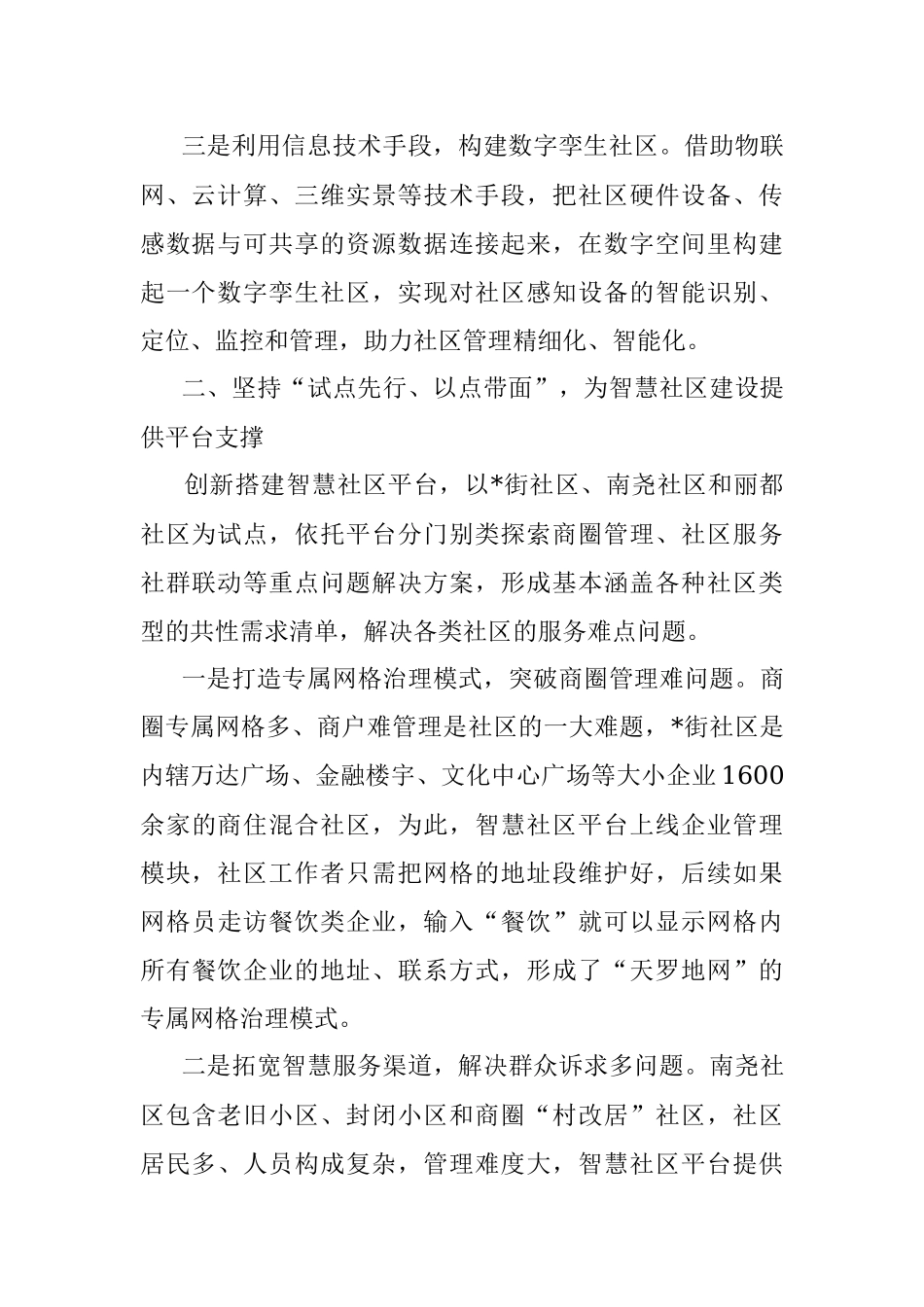 三是利用信息技术手段，构建数字孪生社区。借助物联网、云计算、三维实景等技术手段，把社区硬件设备、传感数据与可共享的资源数据连接起来，在数字空间里构建起一个数字孪生社区，实现对社区感知设备的智能识别、定位、监控和管理，助力社区管理精细化、智能化。

二、坚持“试点先行、以点带面”，为智慧社区建设提供平台支撑

创新搭建智慧社区平台，以*街社区、南尧社区和丽都社区为试点，依托平台分门别类探索商圈管理、社区服务社群联动等重点问题解决方案，形成基本涵盖各种社区类型的共性需求清单，解决各类社区的服务难点问题。

一是打造专属网格治理模式，突破商圈管理难问题。商圈专属网格多、商户难管理是社区的一大难题，*街社区是内辖万达广场、金融楼宇、文化中心广场等大小企业1600余家的商住混合社区，为此，智慧社区平台上线企业管理模块，社区工作者只需把网格的地址段维护好，后续如果网格员走访餐饮类企业，输入“餐饮”就可以显示网格内所有餐饮企业的地址、联系方式，形成了“天罗地网”的专属网格治理模式。

二是拓宽智慧服务渠道，解决群众诉求多问题。南尧社区包含老旧小区、封闭小区和商圈“村改居”社区，社区居民多、人员构成复杂，管理难度大，智慧社区平台提供